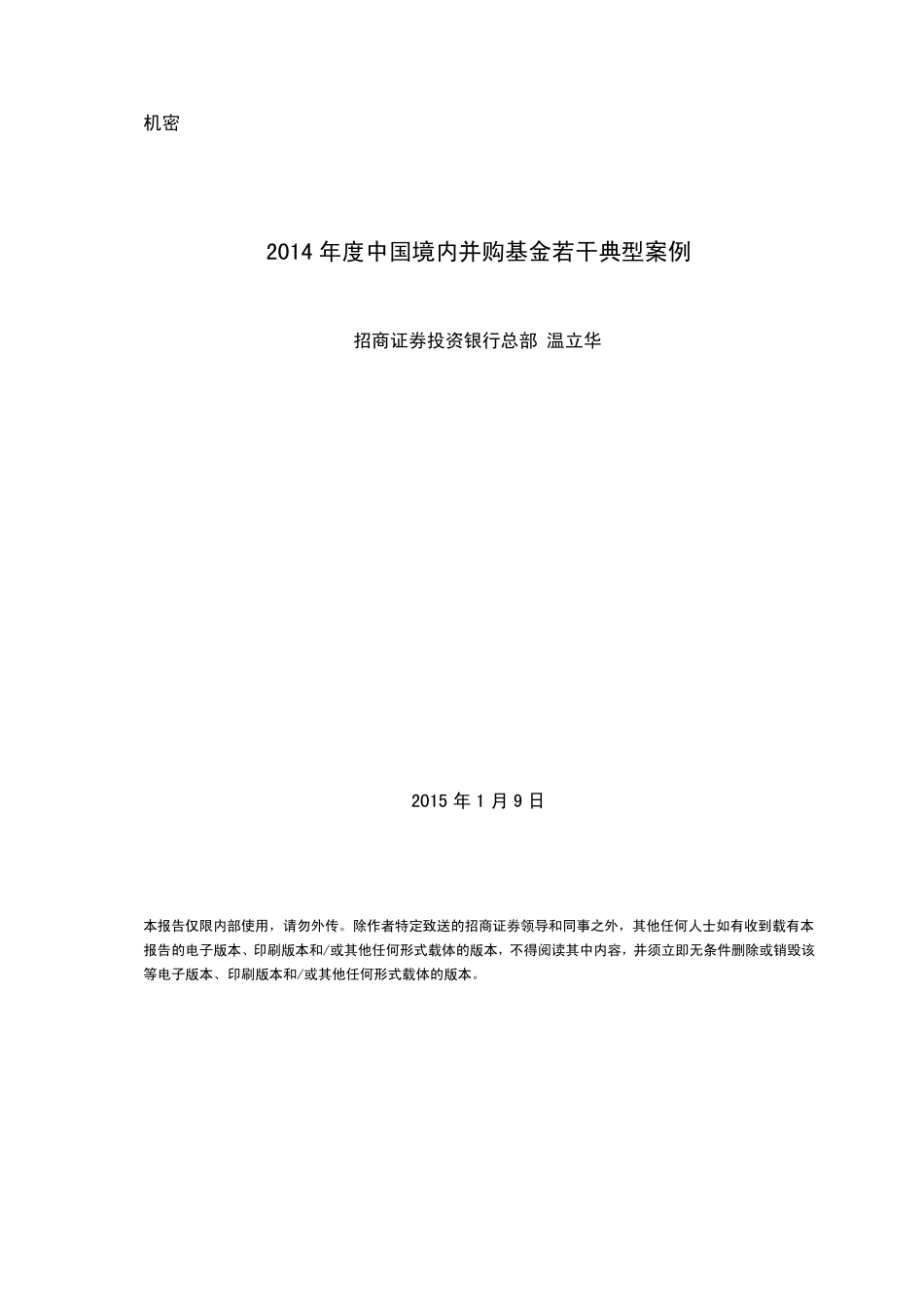 机密

2014 年度中国境内并购基金若干典型案例

招商证券投资银行总部 温立华

2015 年 1 月 9 日

本报告仅限内部使用，请勿外传。除作者特定致送的招商证券领导和同事之外，其他任何人士如有收到载有本报告的电子版本、印刷版本和/或其他任何形式载体的版本，不得阅读其中内容，并须立即无条件删除或销毁该等电子版本、印刷版本和/或其他任何形式载体的版本。